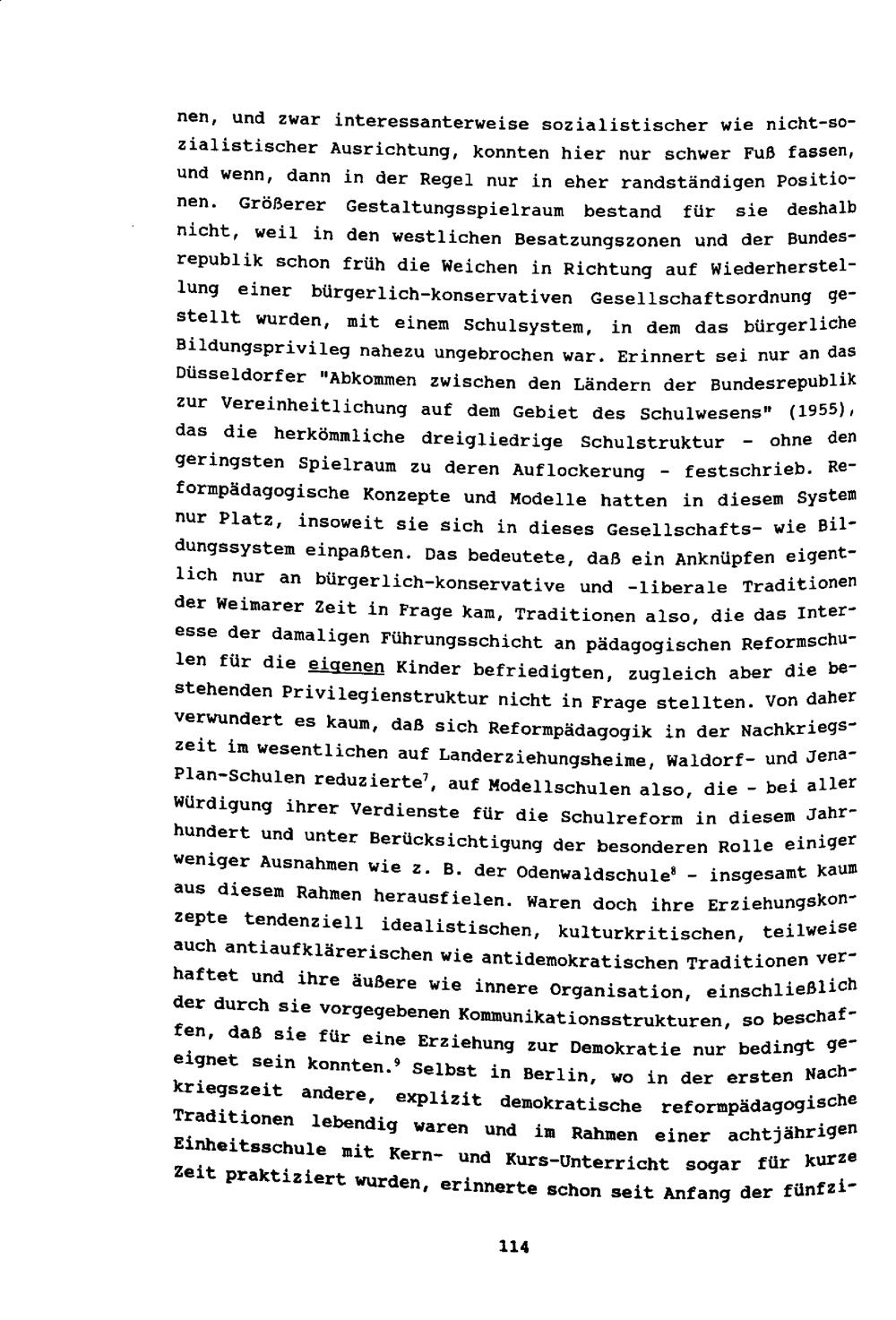 nen, und zwar interessanterweise sozialistischer wie nicht-sozialistischer Ausrichtung, konnten hier nur schwer Fuß fassen, und wenn, dann in der Regel nur in eher randständigen Positionen. Größerer Gestaltungsspielraum bestand für sie deshalb nicht, weil in den westlichen Besatzungszonen und der Bundesrepublik schon früh die Weichen in Richtung auf Wiederherstellung einer bürgerlich-konservativen Gesellschaftsordnung gestellt wurden, mit einem Schulsystem, in dem das bürgerliche Bildungsprivileg nahezu ungebrochen war. Erinnert sei nur an das Düsseldorfer "Abkommen zwischen den Ländern der Bundesrepublik zur Vereinheitlichung auf dem Gebiet des Schulwesens" (1955), das die herkömmliche dreigliedrige Schulstruktur - ohne den geringsten Spielraum zu deren Auflockerung - festschrieb. Reformpädagogische Konzepte und Modelle hatten in diesem System nur Platz, insoweit sie sich in dieses Gesellschafts- wie Bildungssystem einpaßten. Das bedeutete, daß ein Anknüpfen eigentlich nur an bürgerlich-konservative und -liberale Traditionen der Weimarer Zeit in Frage kam, Traditionen also, die das Interesse der damaligen Führungsschicht an pädagogischen Reformschulen für die eigenen Kinder befriedigten, zugleich aber die bestehenden Privilegienstruktur nicht in Frage stellten. Von daher verwundert es kaum, daß sich Reformpädagogik in der Nachkriegszeit im wesentlichen auf Landerziehungsheime, Waldorf- und Jena-Plan-Schulen reduzierte$^7$, auf Modellschulen also, die - bei aller Würdigung ihrer Verdienste für die Schulreform in diesem Jahrhundert und unter Berücksichtigung der besonderen Rolle einiger weniger Ausnahmen wie z. B. der Odenwaldschule$^8$ - insgesamt kaum aus diesem Rahmen herausfielen. Waren doch ihre Erziehungskonzepte tendenziell idealistischen, kulturkritischen, teilweise auch antiaufklärerischen wie antidemokratischen Traditionen verhaftet und ihre äußere wie innere Organisation, einschließlich der durch sie vorgegebenen Kommunikationsstrukturen, so beschaffen, daß sie für eine Erziehung zur Demokratie nur bedingt geeignet sein konnten.$^9$ Selbst in Berlin, wo in der ersten Nachkriegszeit andere, explizit demokratische reformpädagogische Traditionen lebendig waren und im Rahmen einer achtjährigen Einheitsschule mit Kern- und Kurs-Unterricht sogar für kurze Zeit praktiziert wurden, erinnerte schon seit Anfang der fünfzi-

114